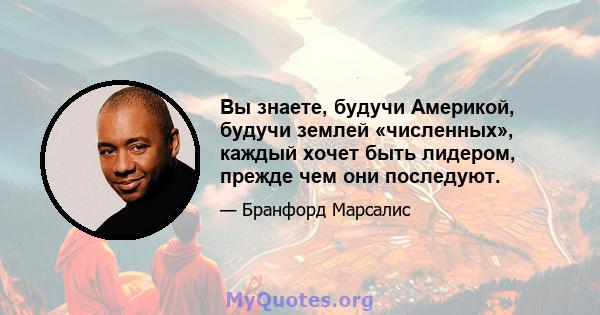 Вы знаете, будучи Америкой, будучи землей «численных», каждый хочет быть лидером, прежде чем они последуют.

— Бранфорд Марсалис

MyQuotes.org